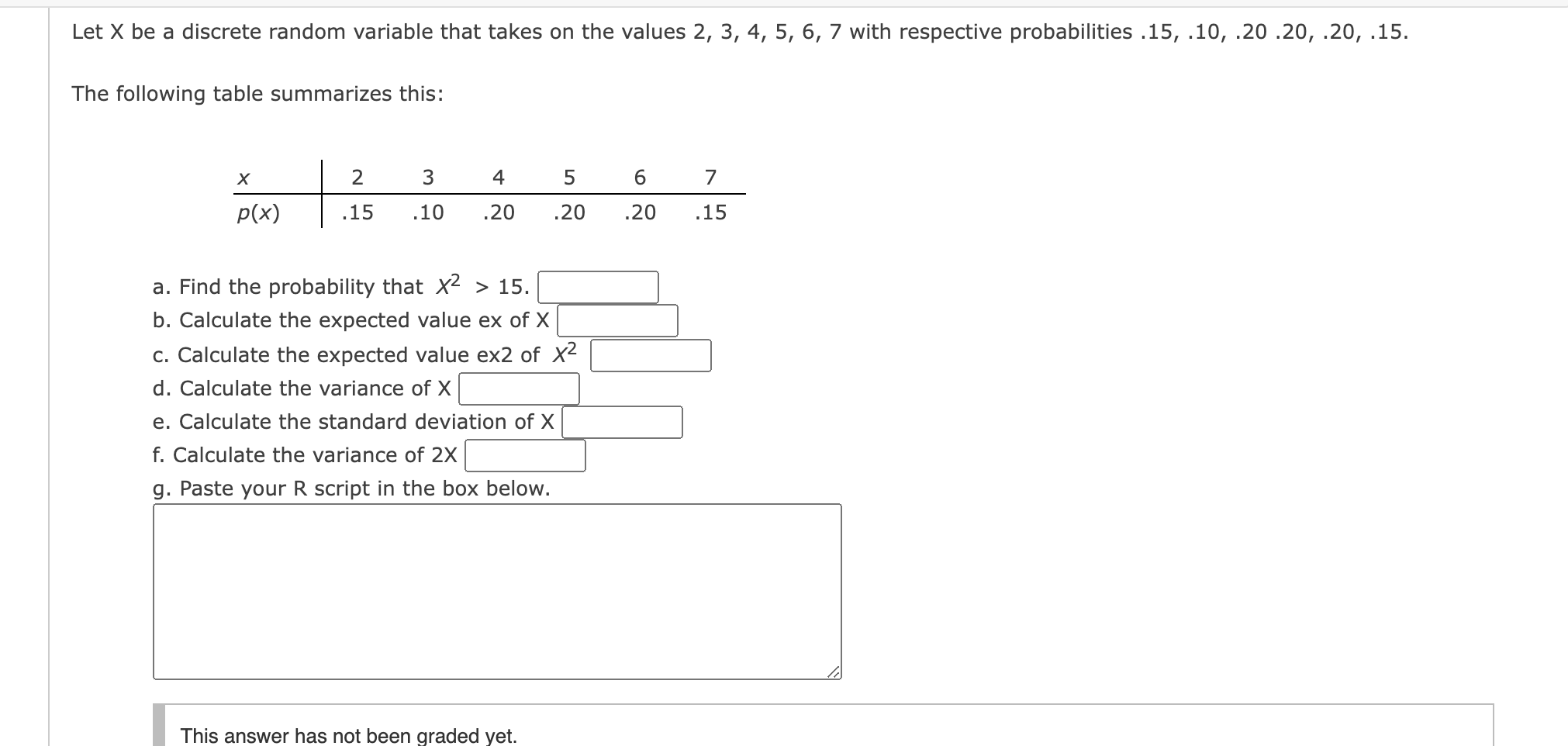 Let X be a discrete random variable that takes on the values 2, 3, 4, 5, 6, 7 with respective probabilities .15, .10, .20 .20, .20, .15.

The following table summarizes this:

| $x$ | 2 | 3 | 4 | 5 | 6 | 7 |
|---|---|---|---|---|---|---|
| $p(x)$ | .15 | .10 | .20 | .20 | .20 | .15 |

a. Find the probability that $X^2 > 15$.
b. Calculate the expected value ex of X
c. Calculate the expected value ex2 of $X^2$
d. Calculate the variance of X
e. Calculate the standard deviation of X
f. Calculate the variance of 2X
g. Paste your R script in the box below.

This answer has not been graded yet.